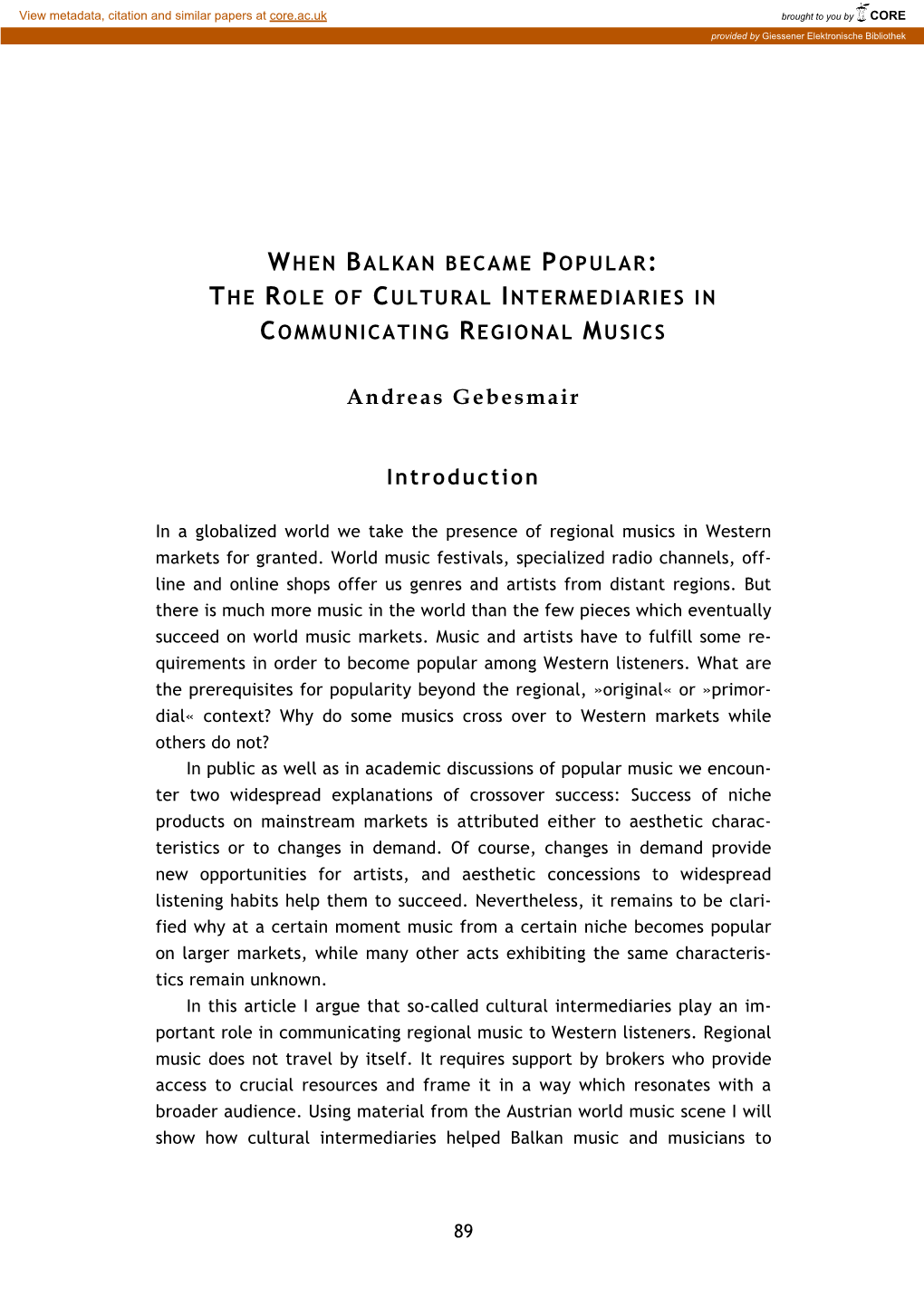 View metadata, citation and similar papers at core.ac.uk

brought to you by CORE

provided by Giessener Elektronische Bibliothek

WHEN BALKAN BECAME POPULAR: THE ROLE OF CULTURAL INTERMEDIARIES IN COMMUNICATING REGIONAL MUSICS

Andreas Gebesmair

Introduction

In a globalized world we take the presence of regional musics in Western markets for granted. World music festivals, specialized radio channels, offline and online shops offer us genres and artists from distant regions. But there is much more music in the world than the few pieces which eventually succeed on world music markets. Music and artists have to fulfill some requirements in order to become popular among Western listeners. What are the prerequisites for popularity beyond the regional, »original« or »primordial« context? Why do some musics cross over to Western markets while others do not?

In public as well as in academic discussions of popular music we encounter two widespread explanations of crossover success: Success of niche products on mainstream markets is attributed either to aesthetic characteristics or to changes in demand. Of course, changes in demand provide new opportunities for artists, and aesthetic concessions to widespread listening habits help them to succeed. Nevertheless, it remains to be clarified why at a certain moment music from a certain niche becomes popular on larger markets, while many other acts exhibiting the same characteristics remain unknown.

In this article I argue that so-called cultural intermediaries play an important role in communicating regional music to Western listeners. Regional music does not travel by itself. It requires support by brokers who provide access to crucial resources and frame it in a way which resonates with a broader audience. Using material from the Austrian world music scene I will show how cultural intermediaries helped Balkan music and musicians to

89